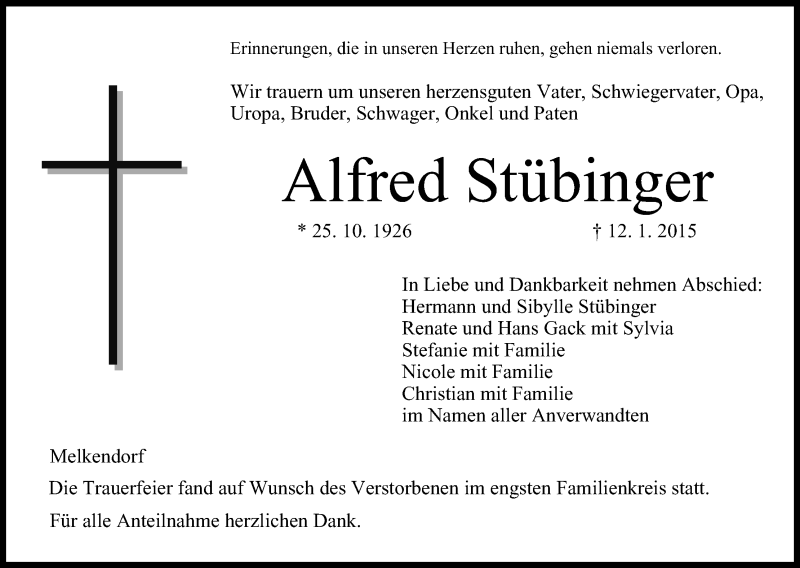 Erinnerungen, die in unseren Herzen ruhen, gehen niemals verloren.

Wir trauern um unseren herzensguten Vater, Schwiegervater, Opa, Uropa, Bruder, Schwager, Onkel und Paten

Alfred Stübinger

* 25. 10. 1926 † 12. 1. 2015

In Liebe und Dankbarkeit nehmen Abschied:
Hermann und Sibylle Stübinger
Renate und Hans Gack mit Sylvia
Stefanie mit Familie
Nicole mit Familie
Christian mit Familie
im Namen aller Anverwandten

Melkendorf

Die Trauerfeier fand auf Wunsch des Verstorbenen im engsten Familienkreis statt.

Für alle Anteilnahme herzlichen Dank.